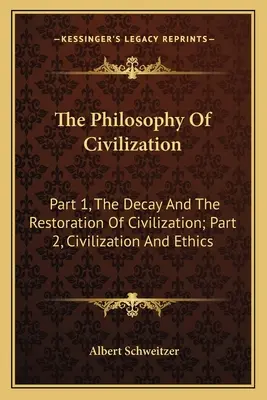 —KESSINGER'S LEGACY REPRINTS—

The Philosophy Of Civilization

Part 1, The Decay And The Restoration Of Civilization; Part 2, Civilization And Ethics

Albert Schweitzer